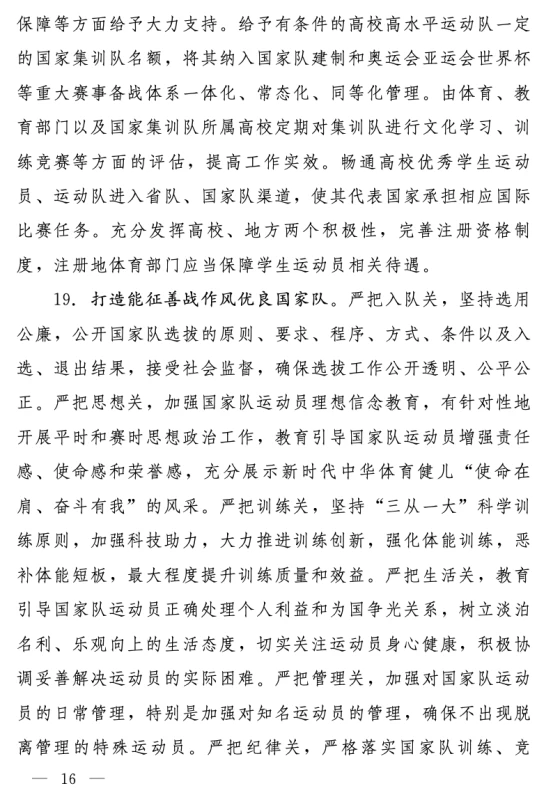 保障等方面给予大力支持。给予有条件的高校高水平运动队一定的国家集训队名额，将其纳入国家队建制和奥运会亚运会世界杯等重大赛事备战体系一体化、常态化、同等化管理。由体育、教育部门以及国家集训队所属高校定期对集训队进行文化学习、训练竞赛等方面的评估，提高工作实效。畅通高校优秀学生运动员、运动队进入省队、国家队渠道，使其代表国家承担相应国际比赛任务。充分发挥高校、地方两个积极性，完善注册资格制度，注册地体育部门应当保障学生运动员相关待遇。

19. 打造能征善战作风优良国家队。严把入队关，坚持选用公廉，公开国家队选拔的原则、要求、程序、方式、条件以及入选、退出结果，接受社会监督，确保选拔工作公开透明、公平公正。严把思想关，加强国家队运动员理想信念教育，有针对性地开展平时和赛时思想政治工作，教育引导国家队运动员增强责任感、使命感和荣誉感，充分展示新时代中华体育健儿“使命在肩、奋斗有我”的风采。严把训练关，坚持“三从一大”科学训练原则，加强科技助力，大力推进训练创新，强化体能训练，恶补体能短板，最大程度提升训练质量和效益。严把生活关，教育引导国家队运动员正确处理个人利益和为国争光关系，树立淡泊名利、乐观向上的生活态度，切实关注运动员身心健康，积极协调妥善解决运动员的实际困难。严把管理关，加强对国家队运动员的日常管理，特别是加强对知名运动员的管理，确保不出现脱离管理的特殊运动员。严把纪律关，严格落实国家队训练、竞

— 16 —